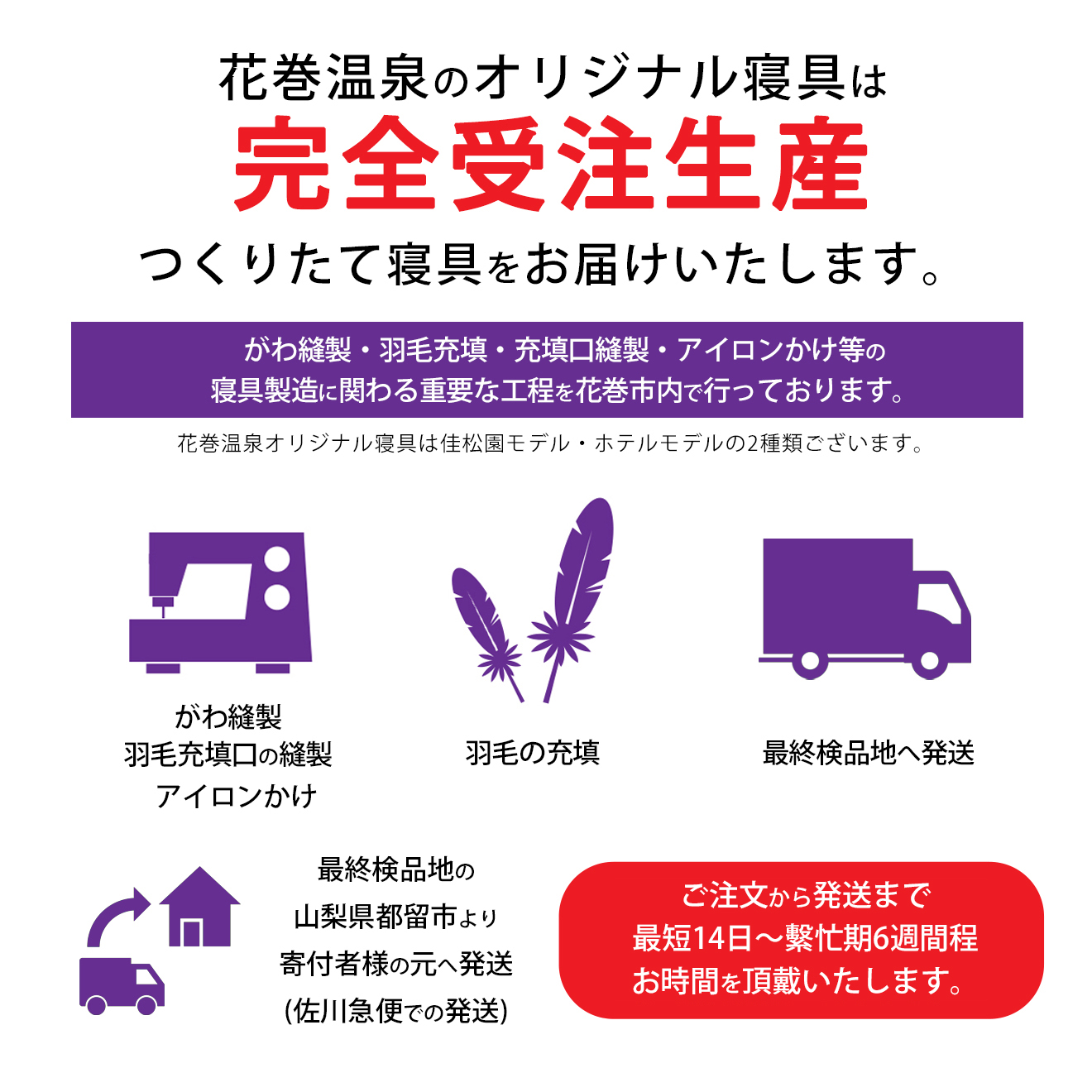 花巻温泉のオリジナル寝具は
完全受注生産
つくりたて寝具をお届けいたします。

がわ縫製・羽毛充填・充填口縫製・アイロンかけ等の
寝具製造に関わる重要な工程を花巻市内で行っております。

花巻温泉オリジナル寝具は佳松園モデル・ホテルモデルの2種類ございます。

がわ縫製
羽毛充填口の縫製
アイロンかけ

羽毛の充填

最終検品地へ発送

最終検品地の
山梨県都留市より
寄付者様の元へ発送
(佐川急便での発送)

ご注文から発送まで
最短14日～繁忙期6週間程
お時間を頂戴いたします。